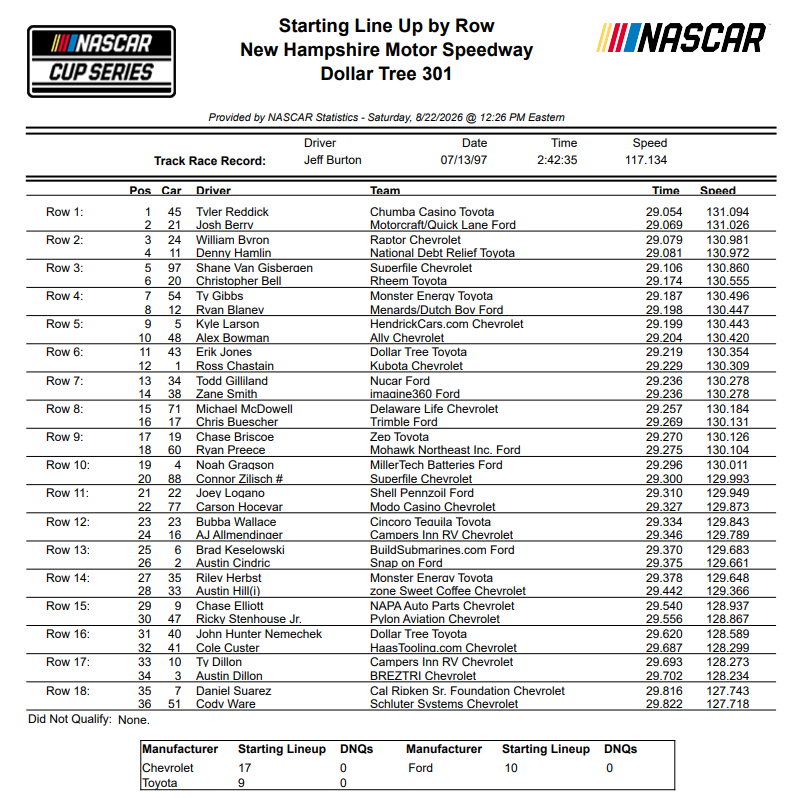 NASCAR CUP SERIES

Starting Line Up by Row
New Hampshire Motor Speedway
Dollar Tree 301

NASCAR

Provided by NASCAR Statistics - Saturday, 8/22/2026 @ 12:26 PM Eastern

| | Driver | Date | Time | Speed |
|---|---|---|---|---|
| Track Race Record: | Jeff Burton | 07/13/97 | 2:42:35 | 117.134 |

| | Pos | Car | Driver | Team | Time | Speed |
|---|---|---|---|---|---|---|
| Row 1: | 1 | 45 | Tyler Reddick | Chumba Casino Toyota | 29.054 | 131.094 |
| | 2 | 21 | Josh Berry | Motorcraft/Quick Lane Ford | 29.069 | 131.026 |
| Row 2: | 3 | 24 | William Byron | Raptor Chevrolet | 29.079 | 130.981 |
| | 4 | 11 | Denny Hamlin | National Debt Relief Toyota | 29.081 | 130.972 |
| Row 3: | 5 | 97 | Shane Van Gisbergen | Superfile Chevrolet | 29.106 | 130.860 |
| | 6 | 20 | Christopher Bell | Rheem Toyota | 29.174 | 130.555 |
| Row 4: | 7 | 54 | Ty Gibbs | Monster Energy Toyota | 29.187 | 130.496 |
| | 8 | 12 | Ryan Blaney | Menards/Dutch Boy Ford | 29.198 | 130.447 |
| Row 5: | 9 | 5 | Kyle Larson | HendrickCars.com Chevrolet | 29.199 | 130.443 |
| | 10 | 48 | Alex Bowman | Ally Chevrolet | 29.204 | 130.420 |
| Row 6: | 11 | 43 | Erik Jones | Dollar Tree Toyota | 29.219 | 130.354 |
| | 12 | 1 | Ross Chastain | Kubota Chevrolet | 29.229 | 130.309 |
| Row 7: | 13 | 34 | Todd Gilliland | Nucar Ford | 29.236 | 130.278 |
| | 14 | 38 | Zane Smith | imagine360 Ford | 29.236 | 130.278 |
| Row 8: | 15 | 71 | Michael McDowell | Delaware Life Chevrolet | 29.257 | 130.184 |
| | 16 | 17 | Chris Buescher | Trimble Ford | 29.269 | 130.131 |
| Row 9: | 17 | 19 | Chase Briscoe | Zep Toyota | 29.270 | 130.126 |
| | 18 | 60 | Ryan Preece | Mohawk Northeast Inc. Ford | 29.275 | 130.104 |
| Row 10: | 19 | 4 | Noah Gragson | MillerTech Batteries Ford | 29.296 | 130.011 |
| | 20 | 88 | Connor Zilisch # | Superfile Chevrolet | 29.300 | 129.993 |
| Row 11: | 21 | 22 | Joey Logano | Shell Pennzoil Ford | 29.310 | 129.949 |
| | 22 | 77 | Carson Hocevar | Modo Casino Chevrolet | 29.327 | 129.873 |
| Row 12: | 23 | 23 | Bubba Wallace | Cincoro Tequila Toyota | 29.334 | 129.843 |
| | 24 | 16 | AJ Allmendinger | Campers Inn RV Chevrolet | 29.346 | 129.789 |
| Row 13: | 25 | 6 | Brad Keselowski | BuildSubmarines.com Ford | 29.370 | 129.683 |
| | 26 | 2 | Austin Cindric | Snap on Ford | 29.375 | 129.661 |
| Row 14: | 27 | 35 | Riley Herbst | Monster Energy Toyota | 29.378 | 129.648 |
| | 28 | 33 | Austin Hill(i) | zone Sweet Coffee Chevrolet | 29.442 | 129.366 |
| Row 15: | 29 | 9 | Chase Elliott | NAPA Auto Parts Chevrolet | 29.540 | 128.937 |
| | 30 | 47 | Ricky Stenhouse Jr. | Pylon Aviation Chevrolet | 29.556 | 128.867 |
| Row 16: | 31 | 40 | John Hunter Nemechek | Dollar Tree Toyota | 29.620 | 128.589 |
| | 32 | 41 | Cole Custer | HaasTooling.com Chevrolet | 29.687 | 128.299 |
| Row 17: | 33 | 10 | Ty Dillon | Campers Inn RV Chevrolet | 29.693 | 128.273 |
| | 34 | 3 | Austin Dillon | BREZTRI Chevrolet | 29.702 | 128.234 |
| Row 18: | 35 | 7 | Daniel Suarez | Cal Ripken Sr. Foundation Chevrolet | 29.816 | 127.743 |
| | 36 | 51 | Cody Ware | Schluter Systems Chevrolet | 29.822 | 127.718 |

Did Not Qualify: None.

| Manufacturer | Starting Lineup | DNQs | Manufacturer | Starting Lineup | DNQs |
|---|---|---|---|---|---|
| Chevrolet | 17 | 0 | Ford | 10 | 0 |
| Toyota | 9 | 0 | | | |